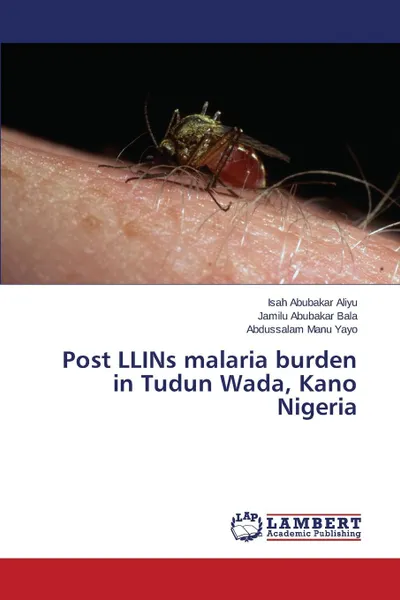 Isah Abubakar Aliyu
Jamilu Abubakar Bala
Abdussalam Manu Yayo

Post LLINs malaria burden in Tudun Wada, Kano Nigeria

LAP LAMBERT Academic Publishing